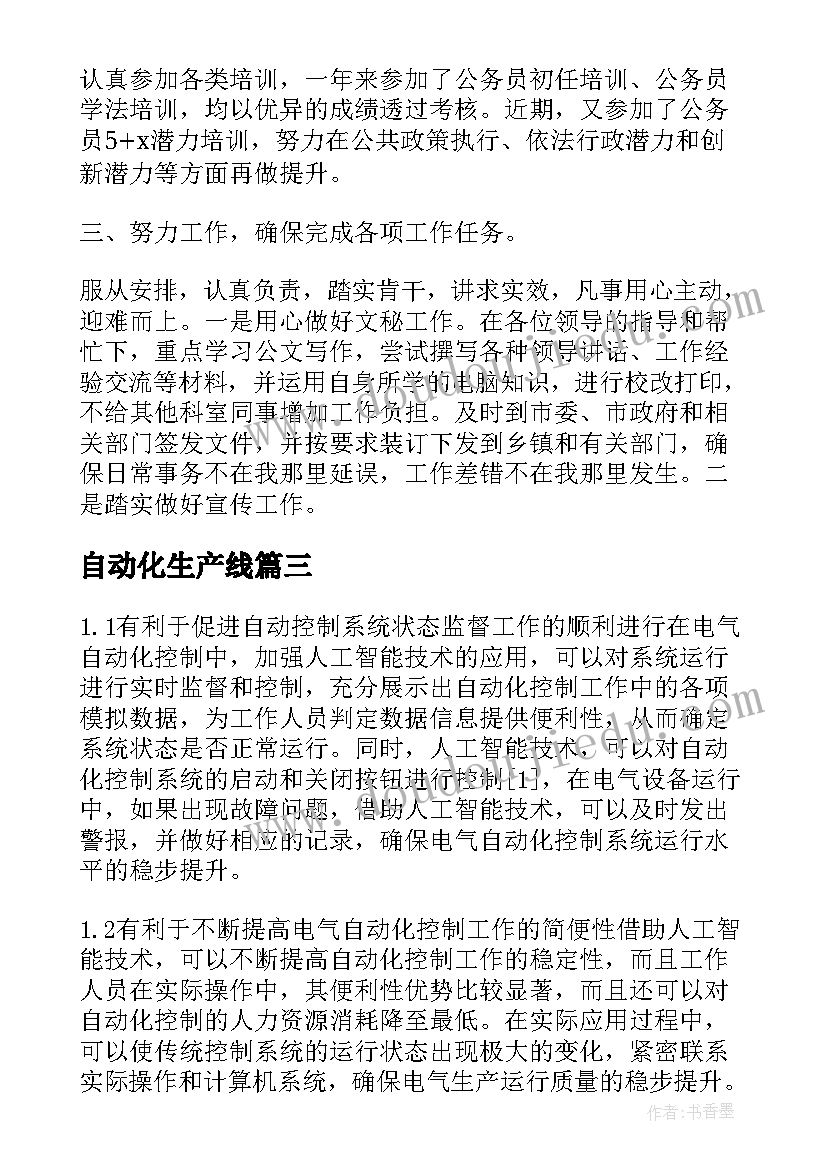 认真参加各类培训，一年来参加了公务员初任培训、公务员学法培训，均以优异的成绩透过考核。近期，又参加了公务员5+x潜力培训，努力在公共政策执行、依法行政潜力和创新潜力等方面再做提升。

三、努力工作，确保完成各项工作任务。

服从安排，认真负责，踏实肯干，讲求实效，凡事用心主动，迎难而上。一是用心做好文秘工作。在各位领导的指导和帮忙下，重点学习公文写作，尝试撰写各种领导讲话、工作经验交流等材料，并运用自身所学的电脑知识，进行校改打印，不给其他科室同事增加工作负担。及时到市委、市政府和相关部门签发文件，并按要求装订下发到乡镇和有关部门，确保日常事务不在我那里延误，工作差错不在我那里发生。二是踏实做好宣传工作。

自动化生产线篇三

1.1有利于促进自动控制系统状态监督工作的顺利进行在电气自动化控制中，加强人工智能技术的应用，可以对系统运行进行实时监督和控制，充分展示出自动化控制工作中的各项模拟数据，为工作人员判定数据信息提供便利性，从而确定系统状态是否正常运行。同时，人工智能技术，可以对自动化控制系统的启动和关闭按钮进行控制[1]，在电气设备运行中，如果出现故障问题，借助人工智能技术，可以及时发出警报，并做好相应的记录，确保电气自动化控制系统运行水平的稳步提升。

1.2有利于不断提高电气自动化控制工作的简便性借助人工智能技术，可以不断提高自动化控制工作的稳定性，而且工作人员在实际操作中，其便利性优势比较显著，而且还可以对自动化控制的人力资源消耗降至最低。在实际应用过程中，可以使传统控制系统的运行状态出现极大的变化，紧密联系实际操作和计算机系统，确保电气生产运行质量的稳步提升。

作者：书香墨